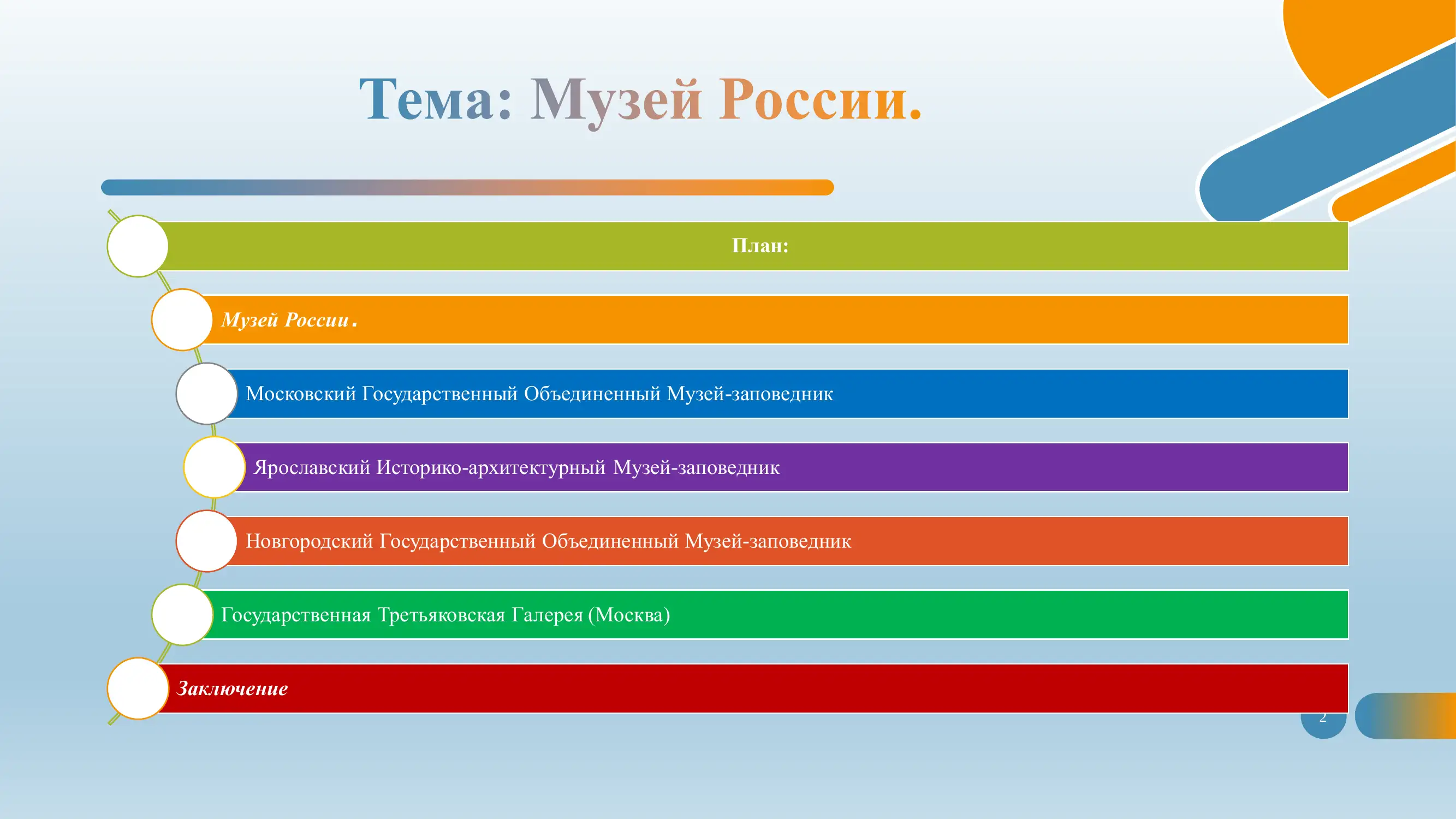 Тема: Музей России.

План:

Музей России.

Московский Государственный Объединенный Музей-заповедник

Ярославский Историко-архитектурный Музей-заповедник

Новгородский Государственный Объединенный Музей-заповедник

Государственная Третьяковская Галерея (Москва)

Заключение

2